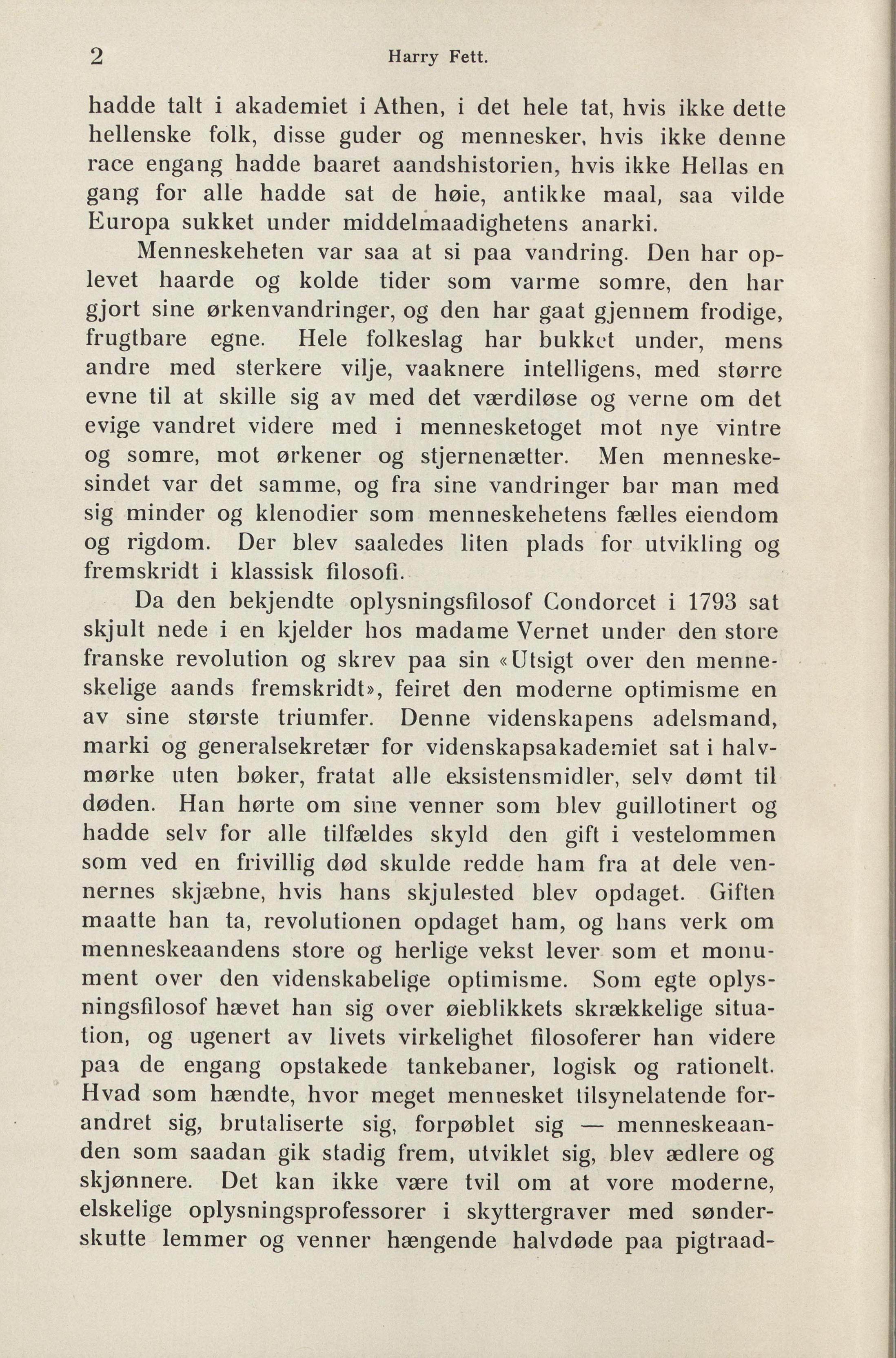 2 Harry Fett.

hadde talt i akademiet i Athen, i det hele tat, hvis ikke dette hellenske folk, disse guder og mennesker, hvis ikke denne race engang hadde baaret aandshistorien, hvis ikke Hellas en gang for alle hadde sat de høie, antikke maal, saa vilde Europa sukket under middelmaadighetens anarki.

Menneskeheten var saa at si paa vandring. Den har oplevet haarde og kolde tider som varme somre, den har gjort sine ørkenvandringer, og den har gaat gjennem frodige, frugtbare egne. Hele folkeslag har bukket under, mens andre med sterkere vilje, vaaknere intelligens, med større evne til at skille sig av med det værdiløse og verne om det evige vandret videre med i mennesketoget mot nye vintre og somre, mot ørkener og stjernenætter. Men menneskesindet var det samme, og fra sine vandringer bar man med sig minder og klenodier som menneskehetens fælles eiendom og rigdom. Der blev saaledes liten plads for utvikling og fremskridt i klassisk filosofi.

Da den bekjendte oplysningsfilosof Condorcet i 1793 sat skjult nede i en kjelder hos madame Vernet under den store franske revolution og skrev paa sin «Utsigt over den menneskelige aands fremskridt», feiret den moderne optimisme en av sine største triumfer. Denne videnskapens adelsmand, marki og generalsekretær for videnskapsakademiet sat i halvmørke uten bøker, fratat alle eksistensmidler, selv dømt til døden. Han hørte om sine venner som blev guillotinert og hadde selv for alle tilfældes skyld den gift i vestelommen som ved en frivillig død skulde redde ham fra at dele vennernes skjæbne, hvis hans skjulested blev opdaget. Giften maatte han ta, revolutionen opdaget ham, og hans verk om menneskeaandens store og herlige vekst lever som et monument over den videnskabelige optimisme. Som egte oplysningsfilosof hævet han sig over øieblikkets skrækkelige situation, og ugenert av livets virkelighet filosoferer han videre paa de engang opstakede tankebaner, logisk og rationelt. Hvad som hændte, hvor meget mennesket tilsynelatende forandret sig, brutaliserte sig, forpøblet sig — menneskeaanden som saadan gik stadig frem, utviklet sig, blev ædlere og skjønnere. Det kan ikke være tvil om at vore moderne, elskelige oplysningsprofessorer i skyttergraver med sønderskutte lemmer og venner hængende halvdøde paa pigtraad-